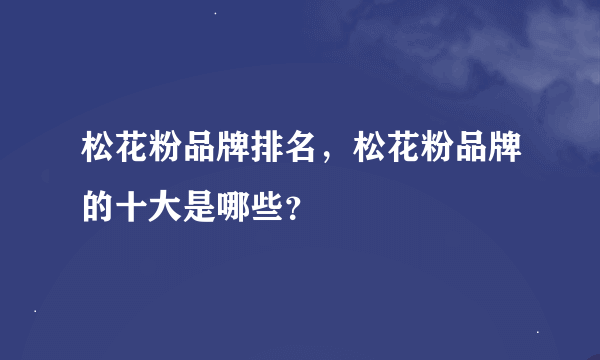 松花粉品牌排名，松花粉品牌的十大是哪些？